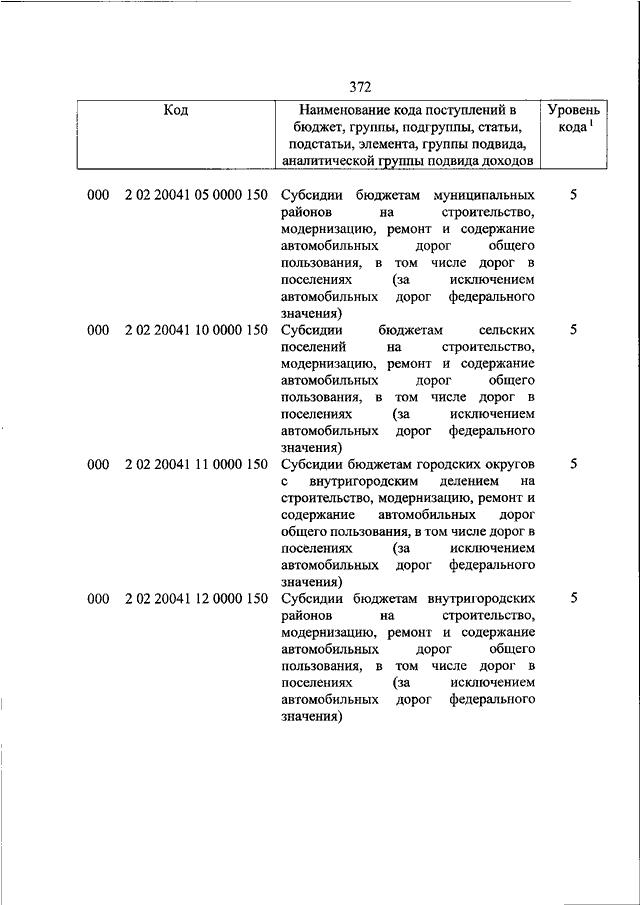 372

| Код | Наименование кода поступлений в бюджет, группы, подгруппы, статьи, подстатьи, элемента, группы подвида, аналитической группы подвида доходов | Уровень кода $^1$ |
|---|---|---|
| 000 2 02 20041 05 0000 150 | Субсидии бюджетам муниципальных районов на строительство, модернизацию, ремонт и содержание автомобильных дорог общего пользования, в том числе дорог в поселениях (за исключением автомобильных дорог федерального значения) | 5 |
| 000 2 02 20041 10 0000 150 | Субсидии бюджетам сельских поселений на строительство, модернизацию, ремонт и содержание автомобильных дорог общего пользования, в том числе дорог в поселениях (за исключением автомобильных дорог федерального значения) | 5 |
| 000 2 02 20041 11 0000 150 | Субсидии бюджетам городских округов с внутригородским делением на строительство, модернизацию, ремонт и содержание автомобильных дорог общего пользования, в том числе дорог в поселениях (за исключением автомобильных дорог федерального значения) | 5 |
| 000 2 02 20041 12 0000 150 | Субсидии бюджетам внутригородских районов на строительство, модернизацию, ремонт и содержание автомобильных дорог общего пользования, в том числе дорог в поселениях (за исключением автомобильных дорог федерального значения) | 5 |